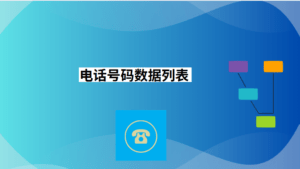 电话号码数据列表